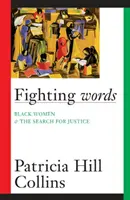 Fighting words

BLACK WOMEN
& THE SEARCH FOR JUSTICE

Patricia Hill Collins